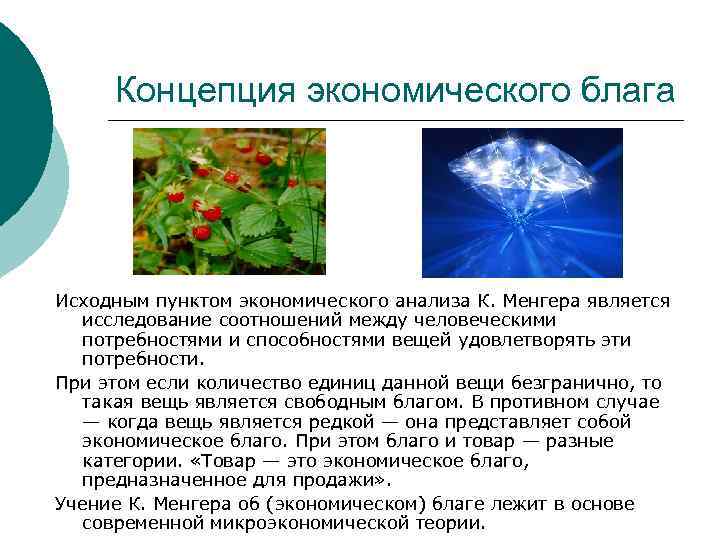 Концепция экономического блага

Исходным пунктом экономического анализа К. Менгера является исследование соотношений между человеческими потребностями и способностями вещей удовлетворять эти потребности.

При этом если количество единиц данной вещи безгранично, то такая вещь является свободным благом. В противном случае — когда вещь является редкой — она представляет собой экономическое благо. При этом благо и товар — разные категории. «Товар — это экономическое благо, предназначенное для продажи».

Учение К. Менгера об (экономическом) благе лежит в основе современной микроэкономической теории.